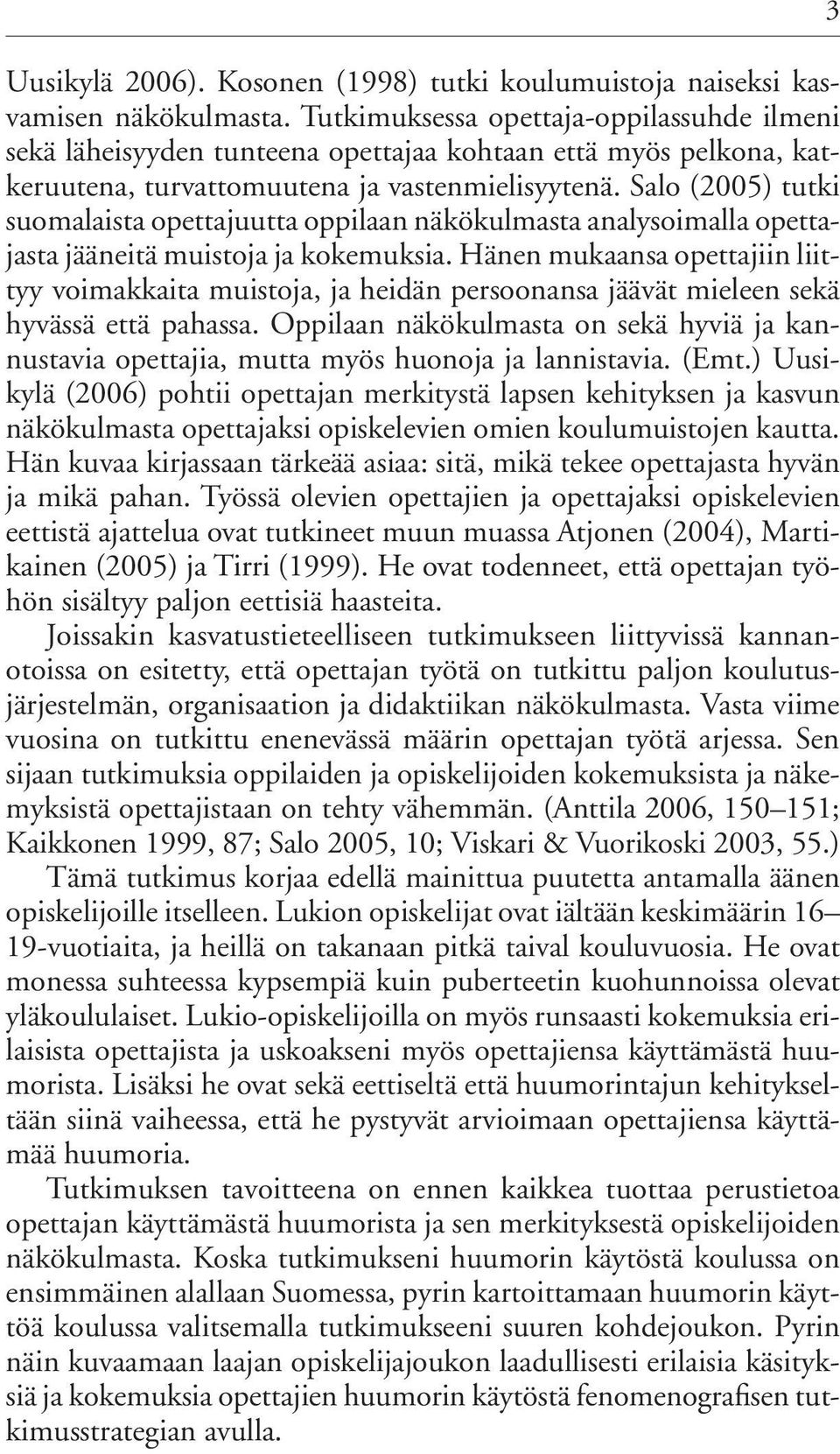 3

Uusikylä 2006). Kosonen (1998) tutki koulumuistoja naiseksi kasvamisen näkökulmasta. Tutkimuksessa opettaja-oppilassuhde ilmeni sekä läheisyyden tunteena opettajaa kohtaan että myös pelkona, katkeruutena, turvattomuutena ja vastenmielisyytenä. Salo (2005) tutki suomalaista opettajuutta oppilaan näkökulmasta analysoimalla opettajasta jääneitä muistoja ja kokemuksia. Hänen mukaansa opettajiin liittyy voimakkaita muistoja, ja heidän persoonansa jäävät mieleen sekä hyvässä että pahassa. Oppilaan näkökulmasta on sekä hyviä ja kannustavia opettajia, mutta myös huonoja ja lannistavia. (Emt.) Uusikylä (2006) pohtii opettajan merkitystä lapsen kehityksen ja kasvun näkökulmasta opettajaksi opiskelevien omien koulumuistojen kautta. Hän kuvaa kirjassaan tärkeää asiaa: sitä, mikä tekee opettajasta hyvän ja mikä pahan. Työssä olevien opettajien ja opettajaksi opiskelevien eettistä ajattelua ovat tutkineet muun muassa Atjonen (2004), Martikainen (2005) ja Tirri (1999). He ovat todenneet, että opettajan työhön sisältyy paljon eettisiä haasteita.

Joissakin kasvatustieteelliseen tutkimukseen liittyvissä kannanotoissa on esitetty, että opettajan työtä on tutkittu paljon koulutusjärjestelmän, organisaation ja didaktiikan näkökulmasta. Vasta viime vuosina on tutkittu enenevässä määrin opettajan työtä arjessa. Sen sijaan tutkimuksia oppilaiden ja opiskelijoiden kokemuksista ja näkemyksistä opettajistaan on tehty vähemmän. (Anttila 2006, 150–151; Kaikkonen 1999, 87; Salo 2005, 10; Viskari & Vuorikoski 2003, 55.)

Tämä tutkimus korjaa edellä mainittua puutetta antamalla äänen opiskelijoille itselleen. Lukion opiskelijat ovat iältään keskimäärin 16–19-vuotiaita, ja heillä on takanaan pitkä taival kouluvuosia. He ovat monessa suhteessa kypsempiä kuin puberteetin kuohunnoissa olevat yläkoululaiset. Lukio-opiskelijoilla on myös runsaasti kokemuksia erilaisista opettajista ja uskoakseni myös opettajiensa käyttämästä huumorista. Lisäksi he ovat sekä eettiseltä että huumorintajun kehitykseltään siinä vaiheessa, että he pystyvät arvioimaan opettajiensa käyttämää huumoria.

Tutkimuksen tavoitteena on ennen kaikkea tuottaa perustietoa opettajan käyttämästä huumorista ja sen merkityksestä opiskelijoiden näkökulmasta. Koska tutkimukseni huumorin käytöstä koulussa on ensimmäinen alallaan Suomessa, pyrin kartoittamaan huumorin käyttöä koulussa valitsemalla tutkimukseeni suuren kohdejoukon. Pyrin näin kuvaamaan laajan opiskelijajoukon laadullisesti erilaisia käsityksiä ja kokemuksia opettajien huumorin käytöstä fenomenografisen tutkimusstrategian avulla.